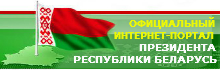 ОФИЦИАЛЬНЫЙ ИНТЕРНЕТ-ПОРТАЛ ПРЕЗИДЕНТА РЕСПУБЛИКИ БЕЛАРУСЬ